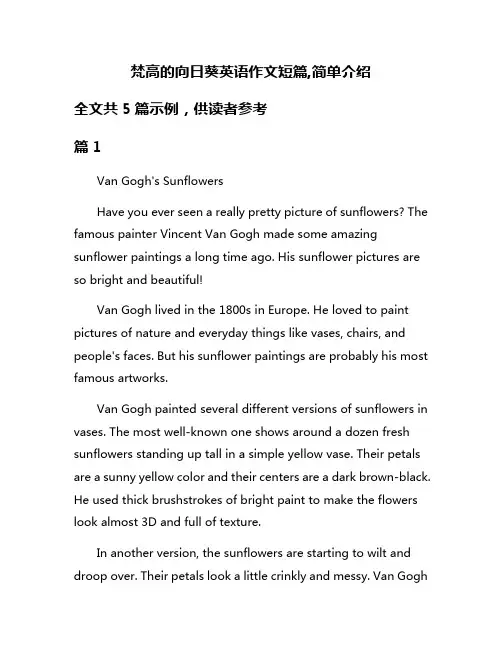 梵高的向日葵英语作文短篇,简单介绍

全文共 5 篇示例，供读者参考

篇 1

Van Gogh's Sunflowers

Have you ever seen a really pretty picture of sunflowers? The famous painter Vincent Van Gogh made some amazing sunflower paintings a long time ago. His sunflower pictures are so bright and beautiful!

Van Gogh lived in the 1800s in Europe. He loved to paint pictures of nature and everyday things like vases, chairs, and people's faces. But his sunflower paintings are probably his most famous artworks.

Van Gogh painted several different versions of sunflowers in vases. The most well-known one shows around a dozen fresh sunflowers standing up tall in a simple yellow vase. Their petals are a sunny yellow color and their centers are a dark brown-black. He used thick brushstrokes of bright paint to make the flowers look almost 3D and full of texture.

In another version, the sunflowers are starting to wilt and droop over. Their petals look a little crinkly and messy. Van Gogh